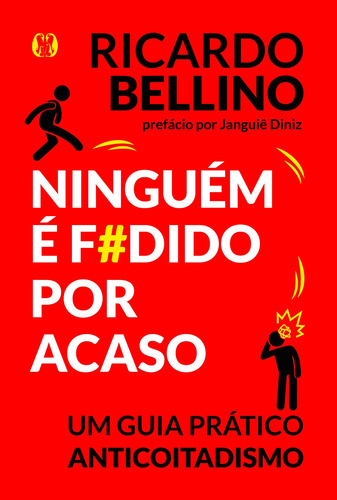 RICARDO BELLINO
prefácio por Janguiê Diniz

NINGUÉM É F#DIDO POR ACASO

UM GUIA PRÁTICO ANTICOITADISMO